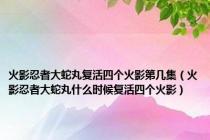 火影忍者大蛇丸复活四个火影第几集（火影忍者大蛇丸什么时候复活四个火影）